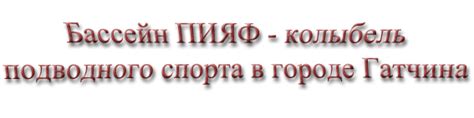 Бассейн ПИЯФ - колыбель подводного спорта в городе Гатчина